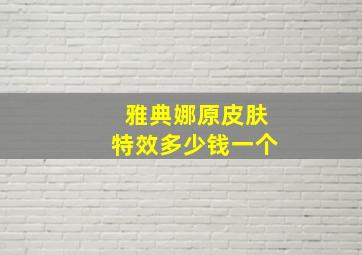 雅典娜原皮肤
特效多少钱一个